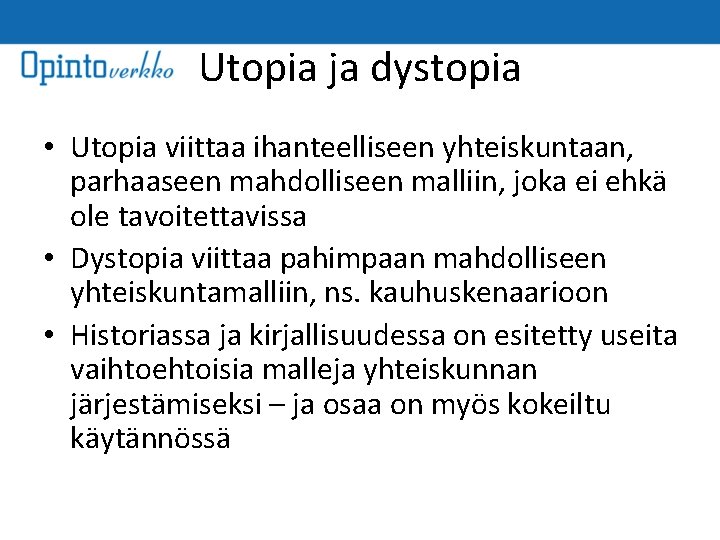 Opintoverkko

Utopia ja dystopia

• Utopia viittaa ihanteelliseen yhteiskuntaan, parhaaseen mahdolliseen malliin, joka ei ehkä ole tavoitettavissa

• Dystopia viittaa pahimpaan mahdolliseen yhteiskuntamalliin, ns. kauhuskenaarioon

• Historiassa ja kirjallisuudessa on esitetty useita vaihtoehtoisia malleja yhteiskunnan järjestämiseksi – ja osaa on myös kokeiltu käytännössä